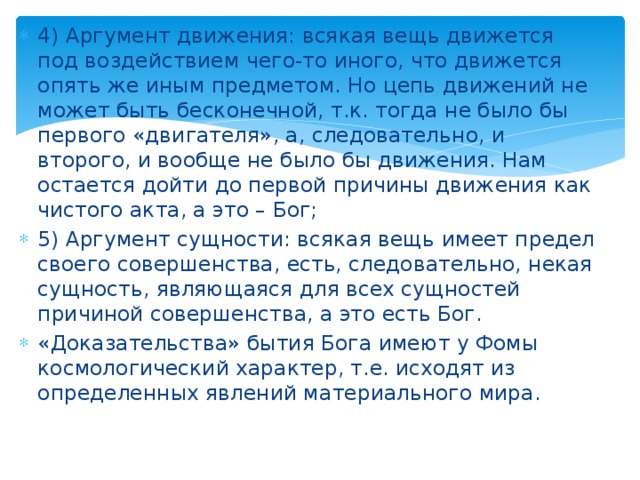 4) Аргумент движения: всякая вещь движется под воздействием чего-то иного, что движется опять же иным предметом. Но цепь движений не может быть бесконечной, т.к. тогда не было бы первого «двигателя», а, следовательно, и второго, и вообще не было бы движения. Нам остается дойти до первой причины движения как чистого акта, а это – Бог;

5) Аргумент сущности: всякая вещь имеет предел своего совершенства, есть, следовательно, некая сущность, являющаяся для всех сущностей причиной совершенства, а это есть Бог.

«Доказательства» бытия Бога имеют у Фомы космологический характер, т.е. исходят из определенных явлений материального мира.